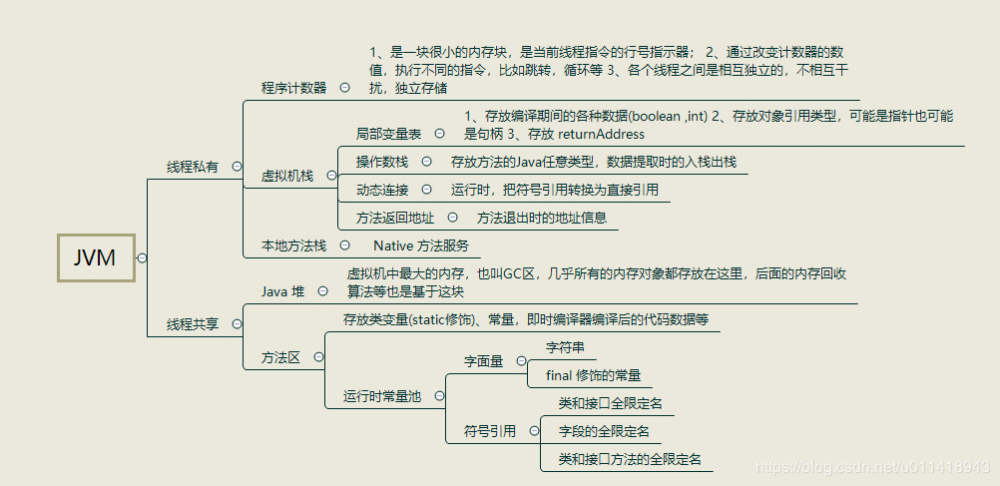 JVM

线程私有

程序计数器

1、是一块很小的内存块，是当前线程指令的行号指示器； 2、通过改变计数器的数值，执行不同的指令，比如跳转，循环等 3、各个线程之间是相互独立的，不相互干扰，独立存储

虚拟机栈

局部变量表

1、存放编译期间的各种数据(boolean ,int) 2、存放对象引用类型，可能是指针也可能是句柄 3、存放 returnAddress

操作数栈

存放方法的Java任意类型，数据提取时的入栈出栈

动态连接

运行时，把符号引用转换为直接引用

方法返回地址

方法退出时的地址信息

本地方法栈

Native 方法服务

线程共享

Java 堆

虚拟机中最大的内存，也叫GC区，几乎所有的内存对象都存放在这里，后面的内存回收算法等也是基于这块

方法区

存放类变量(static修饰)、常量，即时编译器编译后的代码数据等

运行时常量池

字面量

字符串

final 修饰的常量

符号引用

类和接口全限定名

字段的全限定名

类和接口方法的全限定名

https://blog.csdn.net/u011418943